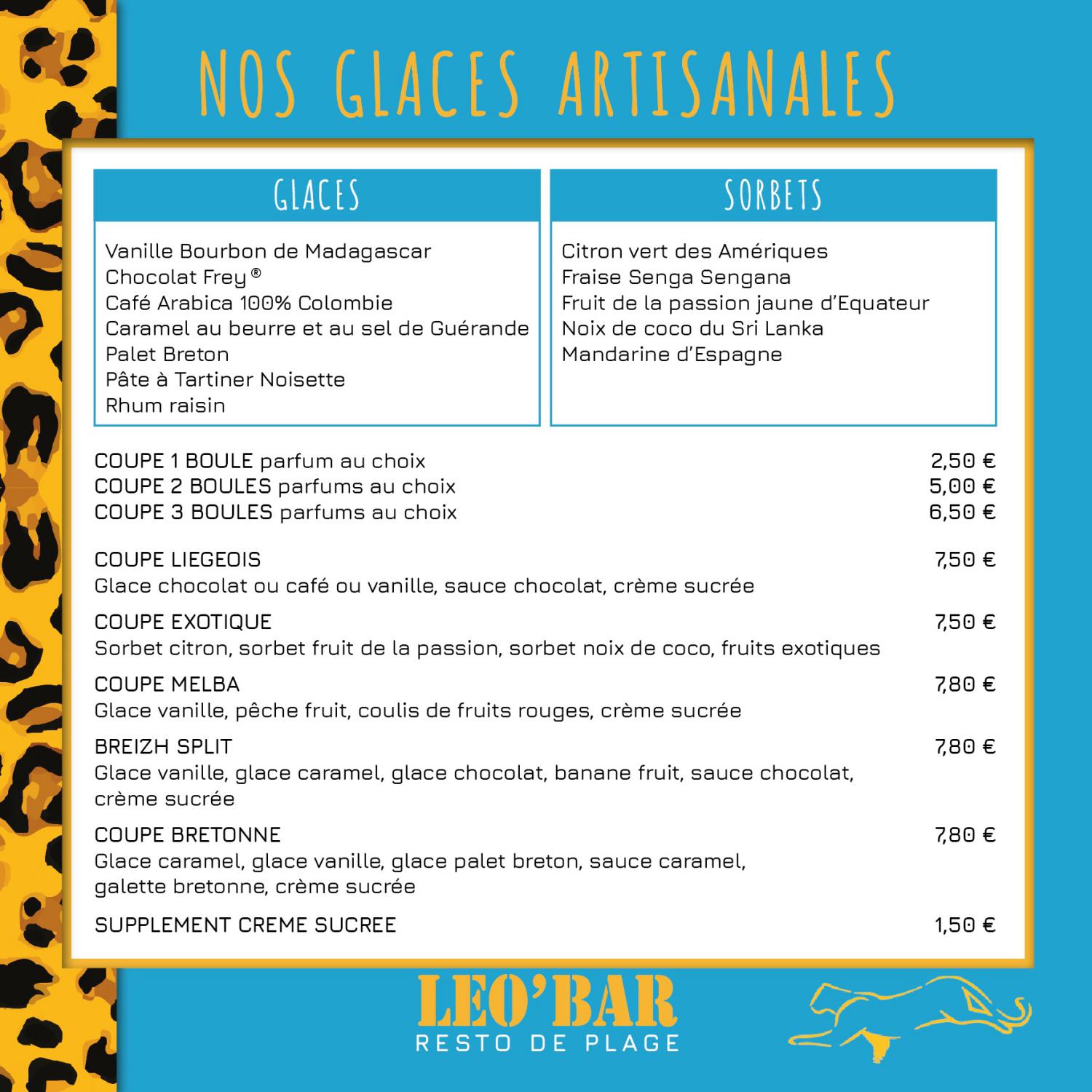 NOS GLACES ARTISANALES

GLACES

Vanille Bourbon de Madagascar
Chocolat Frey®
Café Arabica 100% Colombie
Caramel au beurre et au sel de Guérande
Palet Breton
Pâte à Tartiner Noisette
Rhum raisin

SORBETS

Citron vert des Amériques
Fraise Senga Sengana
Fruit de la passion jaune d'Equateur
Noix de coco du Sri Lanka
Mandarine d'Espagne

COUPE 1 BOULE parfum au choix 2,50 €
COUPE 2 BOULES parfums au choix 5,00 €
COUPE 3 BOULES parfums au choix 6,50 €

COUPE LIEGEOIS 7,50 €
Glace chocolat ou café ou vanille, sauce chocolat, crème sucrée

COUPE EXOTIQUE 7,50 €
Sorbet citron, sorbet fruit de la passion, sorbet noix de coco, fruits exotiques

COUPE MELBA 7,80 €
Glace vanille, pêche fruit, coulis de fruits rouges, crème sucrée

BREIZH SPLIT 7,80 €
Glace vanille, glace caramel, glace chocolat, banane fruit, sauce chocolat, crème sucrée

COUPE BRETONNE 7,80 €
Glace caramel, glace vanille, glace palet breton, sauce caramel, galette bretonne, crème sucrée

SUPPLEMENT CREME SUCREE 1,50 €

LEO'BAR
RESTO DE PLAGE